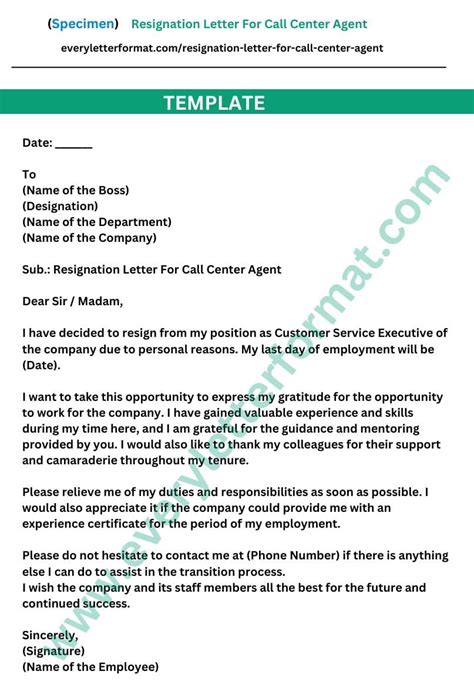 (Specimen) Resignation Letter For Call Center Agent

everyletterformat.com/resignation-letter-for-call-center-agent

TEMPLATE

Date: ______

To
(Name of the Boss)
(Designation)
(Name of the Department)
(Name of the Company)

Sub.: Resignation Letter For Call Center Agent

Dear Sir / Madam,

I have decided to resign from my position as Customer Service Executive of the company due to personal reasons. My last day of employment will be (Date).

I want to take this opportunity to express my gratitude for the opportunity to work for the company. I have gained valuable experience and skills during my time here, and I am grateful for the guidance and mentoring provided by you. I would also like to thank my colleagues for their support and camaraderie throughout my tenure.

Please relieve me of my duties and responsibilities as soon as possible. I would also appreciate it if the company could provide me with an experience certificate for the period of my employment.

Please do not hesitate to contact me at (Phone Number) if there is anything else I can do to assist in the transition process.
I wish the company and its staff members all the best for the future and continued success.

Sincerely,
(Signature)
(Name of the Employee)

www.everyletterformat.com